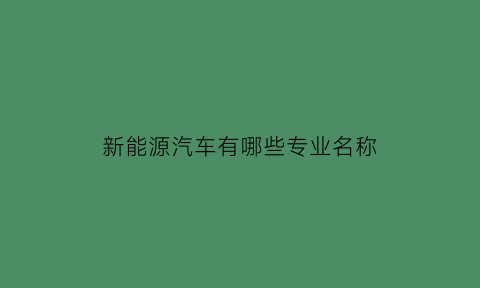 新能源汽车有哪些专业名称